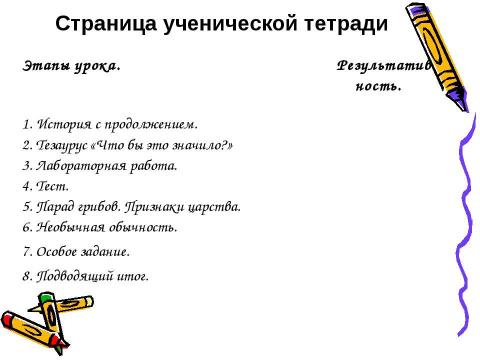 Страница ученической тетради

Этапы урока.

Результативность.

1. История с продолжением.
2. Тезаурус «Что бы это значило?»
3. Лабораторная работа.
4. Тест.
5. Парад грибов. Признаки царства.
6. Необычная обычность.
7. Особое задание.
8. Подводящий итог.